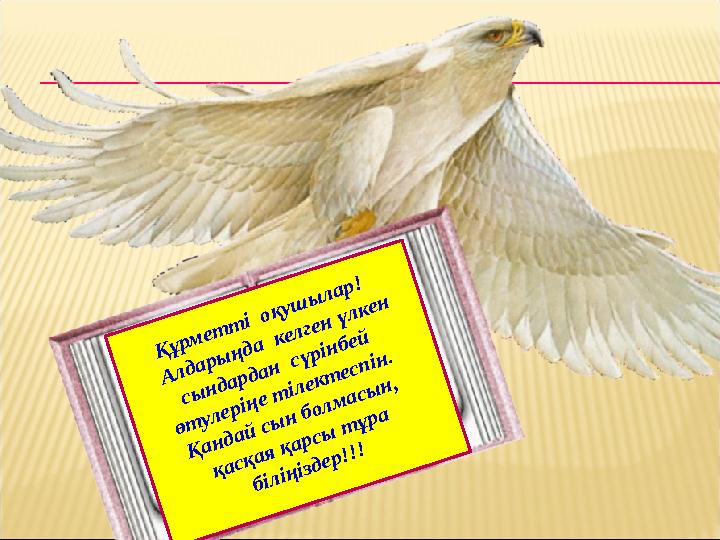 Құрметті оқушылар!
Алдарыңда келген үлкен сындардан сүрінбей өтулеріңе тілектеспін.
Қандай сын болмасын, қасқая қарсы тұра біліңіздер!!!